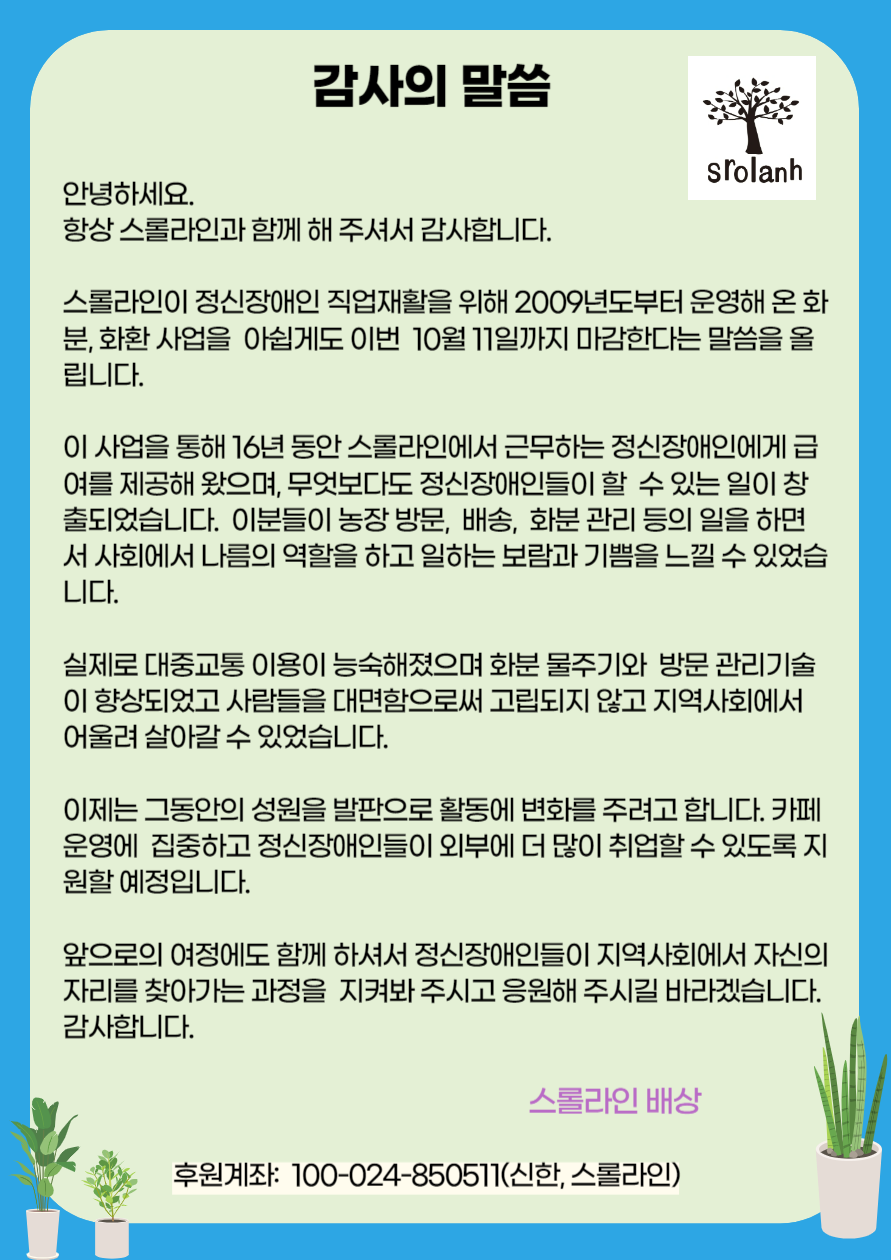 감사의 말씀

srolanh

안녕하세요.
항상 스롤라인과 함께 해 주셔서 감사합니다.

스롤라인이 정신장애인 직업재활을 위해 2009년도부터 운영해 온 화분, 화환 사업을 아쉽게도 이번 10월 11일까지 마감한다는 말씀을 올립니다.

이 사업을 통해 16년 동안 스롤라인에서 근무하는 정신장애인에게 급여를 제공해 왔으며, 무엇보다도 정신장애인들이 할 수 있는 일이 창출되었습니다. 이분들이 농장 방문, 배송, 화분 관리 등의 일을 하면서 사회에서 나름의 역할을 하고 일하는 보람과 기쁨을 느낄 수 있었습니다.

실제로 대중교통 이용이 능숙해졌으며 화분 물주기와 방문 관리기술이 향상되었고 사람들을 대면함으로써 고립되지 않고 지역사회에서 어울려 살아갈 수 있었습니다.

이제는 그동안의 성원을 발판으로 활동에 변화를 주려고 합니다. 카페 운영에 집중하고 정신장애인들이 외부에 더 많이 취업할 수 있도록 지원할 예정입니다.

앞으로의 여정에도 함께 하셔서 정신장애인들이 지역사회에서 자신의 자리를 찾아가는 과정을 지켜봐 주시고 응원해 주시길 바라겠습니다.
감사합니다.

스롤라인 배상

후원계좌: 100-024-850511(신한, 스롤라인)